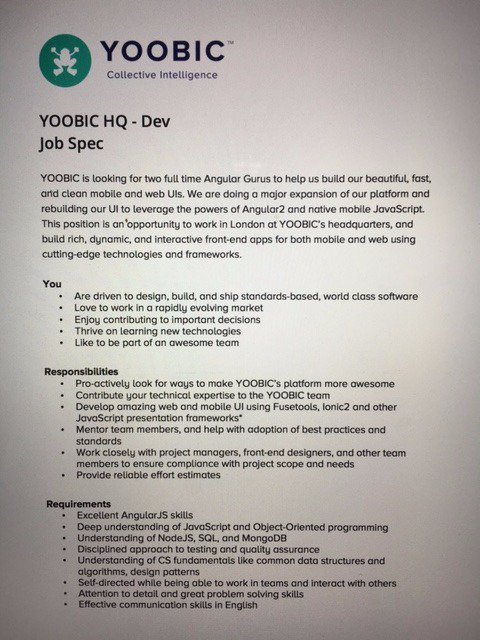 YOOBIC™
Collective Intelligence

YOOBIC HQ - Dev
Job Spec

YOOBIC is looking for two full time Angular Gurus to help us build our beautiful, fast, and clean mobile and web UIs. We are doing a major expansion of our platform and rebuilding our UI to leverage the powers of Angular2 and native mobile JavaScript. This position is an opportunity to work in London at YOOBIC's headquarters, and build rich, dynamic, and interactive front-end apps for both mobile and web using cutting-edge technologies and frameworks.

You
• Are driven to design, build, and ship standards-based, world class software
• Love to work in a rapidly evolving market
• Enjoy contributing to important decisions
• Thrive on learning new technologies
• Like to be part of an awesome team

Responsibilities
• Pro-actively look for ways to make YOOBIC's platform more awesome
• Contribute your technical expertise to the YOOBIC team
• Develop amazing web and mobile UI using Fusetools, Ionic2 and other JavaScript presentation frameworks*
• Mentor team members, and help with adoption of best practices and standards
• Work closely with project managers, front-end designers, and other team members to ensure compliance with project scope and needs
• Provide reliable effort estimates

Requirements
• Excellent AngularJS skills
• Deep understanding of JavaScript and Object-Oriented programming
• Understanding of NodeJS, SQL, and MongoDB
• Disciplined approach to testing and quality assurance
• Understanding of CS fundamentals like common data structures and algorithms, design patterns
• Self-directed while being able to work in teams and interact with others
• Attention to detail and great problem solving skills
• Effective communication skills in English